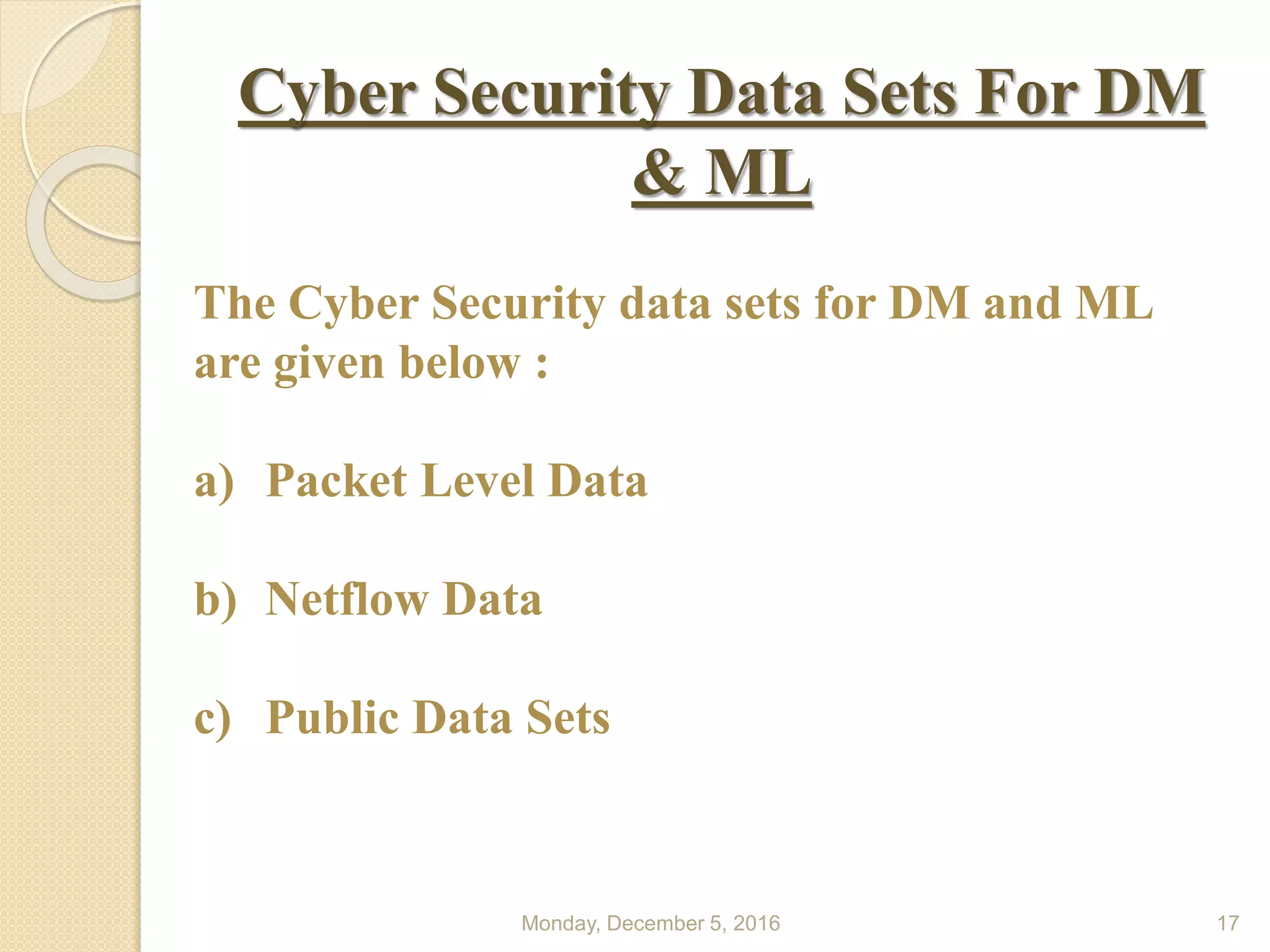 Cyber Security Data Sets For DM & ML

The Cyber Security data sets for DM and ML are given below :

a) Packet Level Data

b) Netflow Data

c) Public Data Sets

Monday, December 5, 2016

17